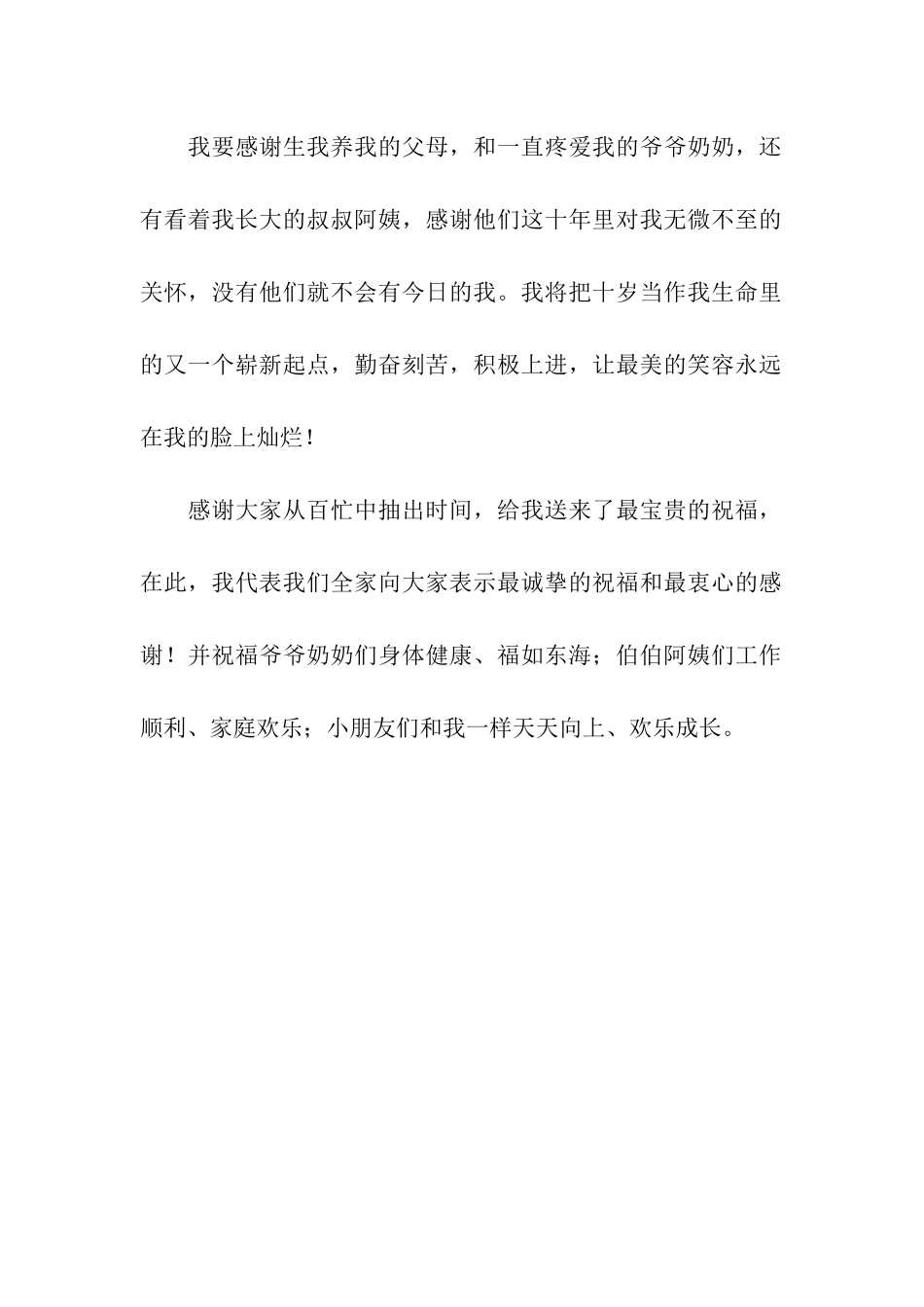 我要感谢生我养我的父母，和一直疼爱我的爷爷奶奶，还有看着我长大的叔叔阿姨，感谢他们这十年里对我无微不至的关怀，没有他们就不会有今日的我。我将把十岁当作我生命里的又一个崭新起点，勤奋刻苦，积极上进，让最美的笑容永远在我的脸上灿烂！

感谢大家从百忙中抽出时间，给我送来了最宝贵的祝福，在此，我代表我们全家向大家表示最诚挚的祝福和最衷心的感谢！并祝福爷爷奶奶们身体健康、福如东海；伯伯阿姨们工作顺利、家庭欢乐；小朋友们和我一样天天向上、欢乐成长。